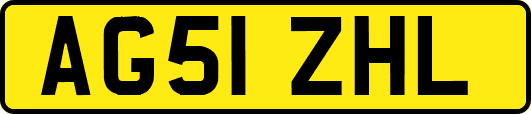 AG51 ZHL